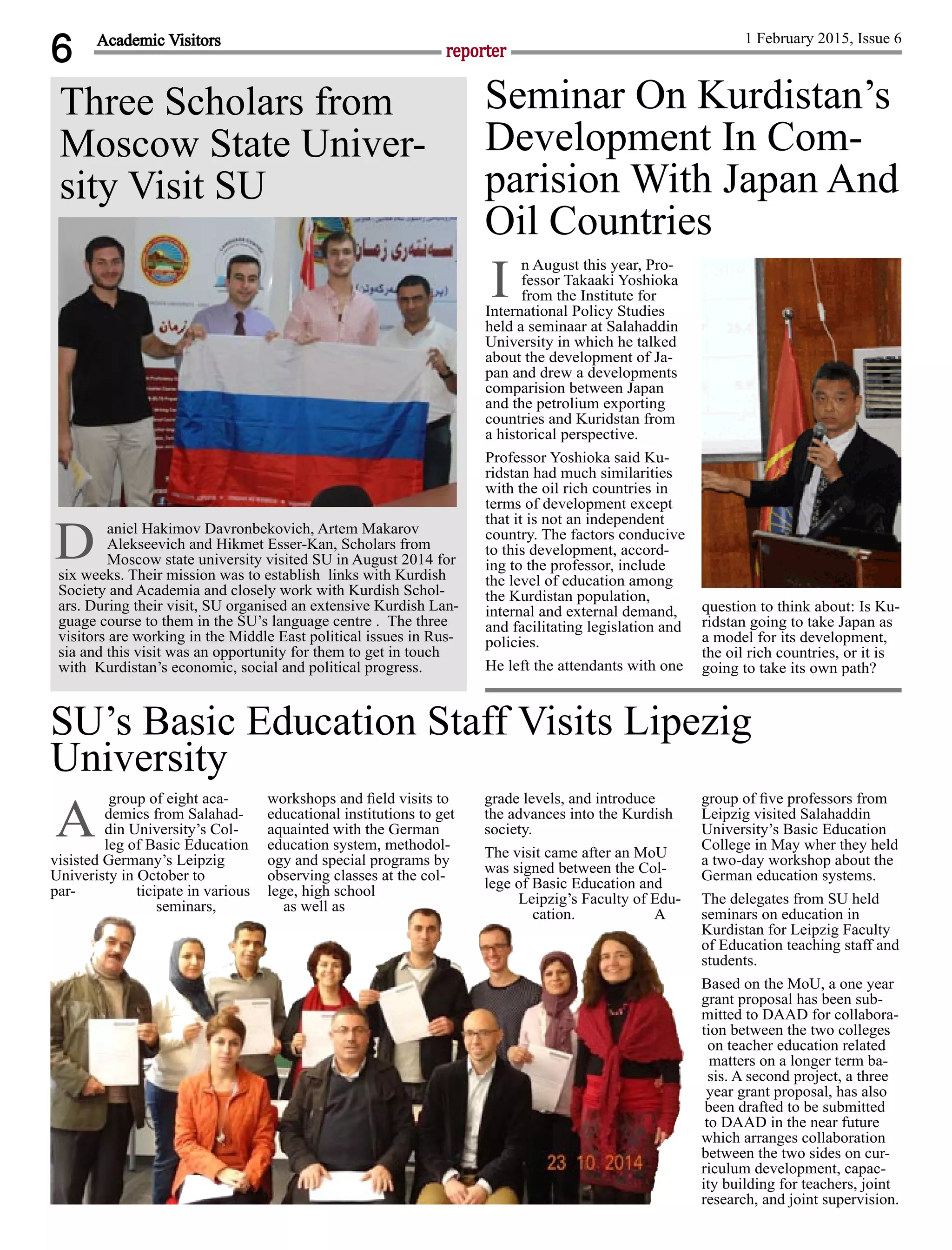 6 Academic Visitors reporter 1 February 2015, Issue 6

Three Scholars from Moscow State University Visit SU

Daniel Hakimov Davronbekovich, Artem Makarov Alekseevich and Hikmet Esser-Kan, Scholars from Moscow state university visited SU in August 2014 for six weeks. Their mission was to establish links with Kurdish Society and Academia and closely work with Kurdish Scholars. During their visit, SU organised an extensive Kurdish Language course to them in the SU's language centre . The three visitors are working in the Middle East political issues in Russia and this visit was an opportunity for them to get in touch with Kurdistan's economic, social and political progress.

Seminar On Kurdistan's Development In Comparision With Japan And Oil Countries

In August this year, Professor Takaaki Yoshioka from the Institute for International Policy Studies held a seminaar at Salahaddin University in which he talked about the development of Japan and drew a developments comparision between Japan and the petrolium exporting countries and Kuridstan from a historical perspective.

Professor Yoshioka said Kuridstan had much similarities with the oil rich countries in terms of development except that it is not an independent country. The factors conducive to this development, according to the professor, include the level of education among the Kurdistan population, internal and external demand, and facilitating legislation and policies.

He left the attendants with one question to think about: Is Kuridstan going to take Japan as a model for its development, the oil rich countries, or it is going to take its own path?

SU's Basic Education Staff Visits Lipezig University

A group of eight academics from Salahaddin University's Colleg of Basic Education visisted Germany's Leipzig Univeristy in October to participate in various seminars, workshops and field visits to educational institutions to get aquainted with the German education system, methodology and special programs by observing classes at the college, high school as well as grade levels, and introduce the advances into the Kurdish society.

The visit came after an MoU was signed between the College of Basic Education and Leipzig's Faculty of Education. A group of five professors from Leipzig visited Salahaddin University's Basic Education College in May wher they held a two-day workshop about the German education systems.

The delegates from SU held seminars on education in Kurdistan for Leipzig Faculty of Education teaching staff and students.

Based on the MoU, a one year grant proposal has been submitted to DAAD for collaboration between the two colleges on teacher education related matters on a longer term basis. A second project, a three year grant proposal, has also been drafted to be submitted to DAAD in the near future which arranges collaboration between the two sides on curriculum development, capacity building for teachers, joint research, and joint supervision.

23 10 2014